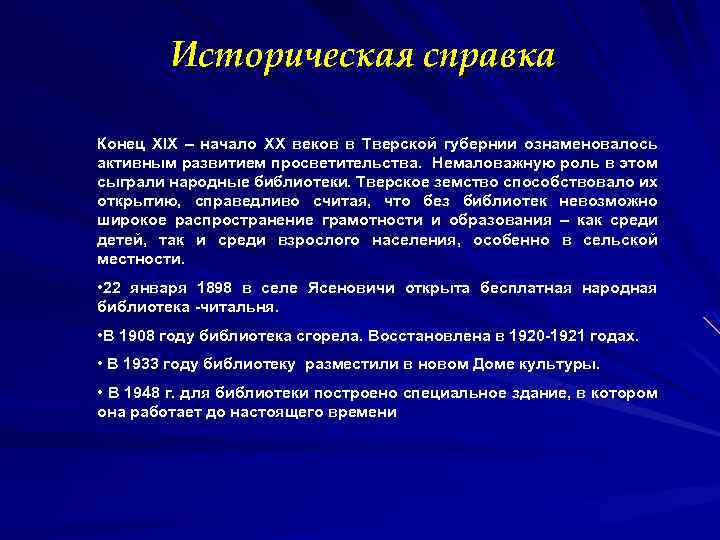 Историческая справка

Конец XIX – начало XX веков в Тверской губернии ознаменовалось активным развитием просветительства. Немаловажную роль в этом сыграли народные библиотеки. Тверское земство способствовало их открытию, справедливо считая, что без библиотек невозможно широкое распространение грамотности и образования – как среди детей, так и среди взрослого населения, особенно в сельской местности.

•22 января 1898 в селе Ясеновичи открыта бесплатная народная библиотека -читальня.

•В 1908 году библиотека сгорела. Восстановлена в 1920-1921 годах.

• В 1933 году библиотеку разместили в новом Доме культуры.

• В 1948 г. для библиотеки построено специальное здание, в котором она работает до настоящего времени